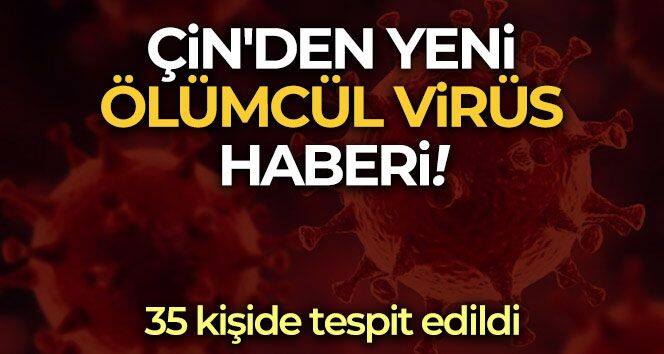 ÇİN'DEN YENİ ÖLÜMCÜL VİRÜS HABERİ!

35 kişide tespit edildi